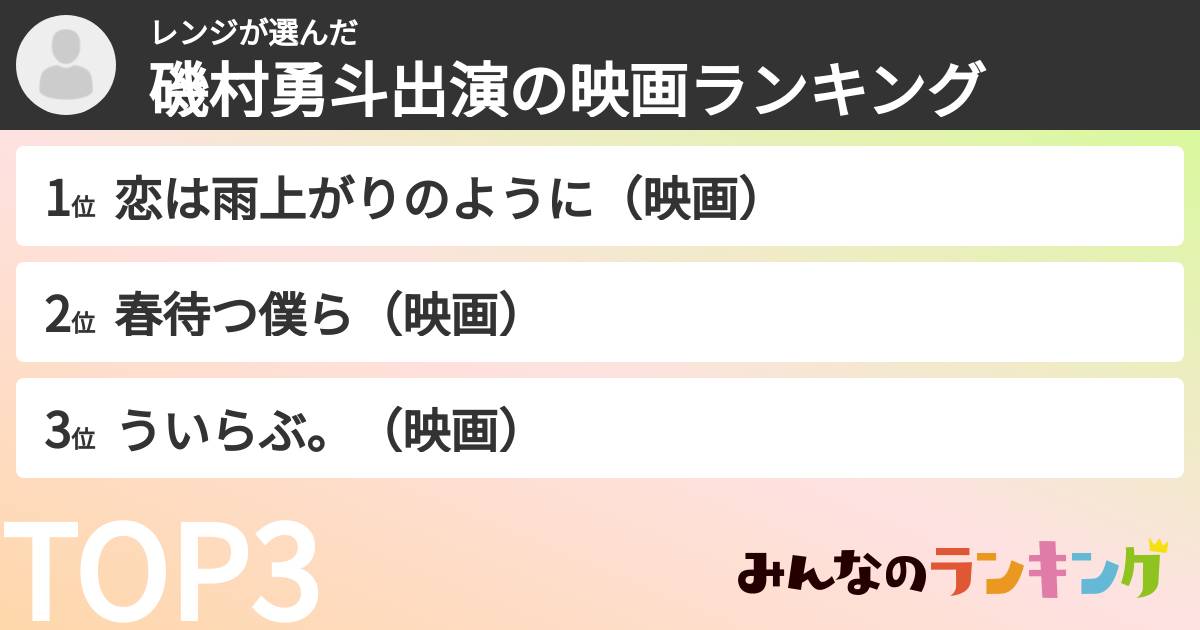 レンジが選んだ
磯村勇斗出演の映画ランキング

1位 恋は雨上がりのように（映画）

2位 春待つ僕ら（映画）

3位 ういらぶ。（映画）

TOP3

みんなのランキング